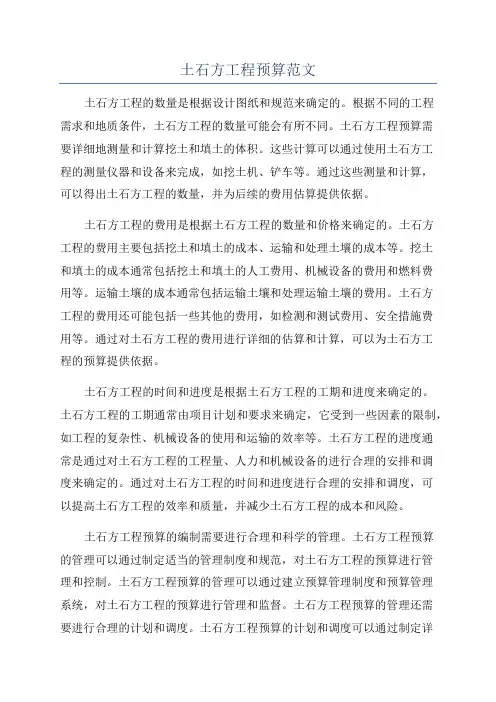 土石方工程预算范文

土石方工程的数量是根据设计图纸和规范来确定的。根据不同的工程需求和地质条件，土石方工程的数量可能会有所不同。土石方工程预算需要详细地测量和计算挖土和填土的体积。这些计算可以通过使用土石方工程的测量仪器和设备来完成，如挖土机、铲车等。通过这些测量和计算，可以得出土石方工程的数量，并为后续的费用估算提供依据。

土石方工程的费用是根据土石方工程的数量和价格来确定的。土石方工程的费用主要包括挖土和填土的成本、运输和处理土壤的成本等。挖土和填土的成本通常包括挖土和填土的人工费用、机械设备的费用和燃料费用等。运输土壤的成本通常包括运输土壤和处理运输土壤的费用。土石方工程的费用还可能包括一些其他的费用，如检测和测试费用、安全措施费用等。通过对土石方工程的费用进行详细的估算和计算，可以为土石方工程的预算提供依据。

土石方工程的时间和进度是根据土石方工程的工期和进度来确定的。土石方工程的工期通常由项目计划和要求来确定，它受到一些因素的限制，如工程的复杂性、机械设备的使用和运输的效率等。土石方工程的进度通常是通过对土石方工程的工程量、人力和机械设备的进行合理的安排和调度来确定的。通过对土石方工程的时间和进度进行合理的安排和调度，可以提高土石方工程的效率和质量，并减少土石方工程的成本和风险。

土石方工程预算的编制需要进行合理和科学的管理。土石方工程预算的管理可以通过制定适当的管理制度和规范，对土石方工程的预算进行管理和控制。土石方工程预算的管理可以通过建立预算管理制度和预算管理系统，对土石方工程的预算进行管理和监督。土石方工程预算的管理还需要进行合理的计划和调度。土石方工程预算的计划和调度可以通过制定详